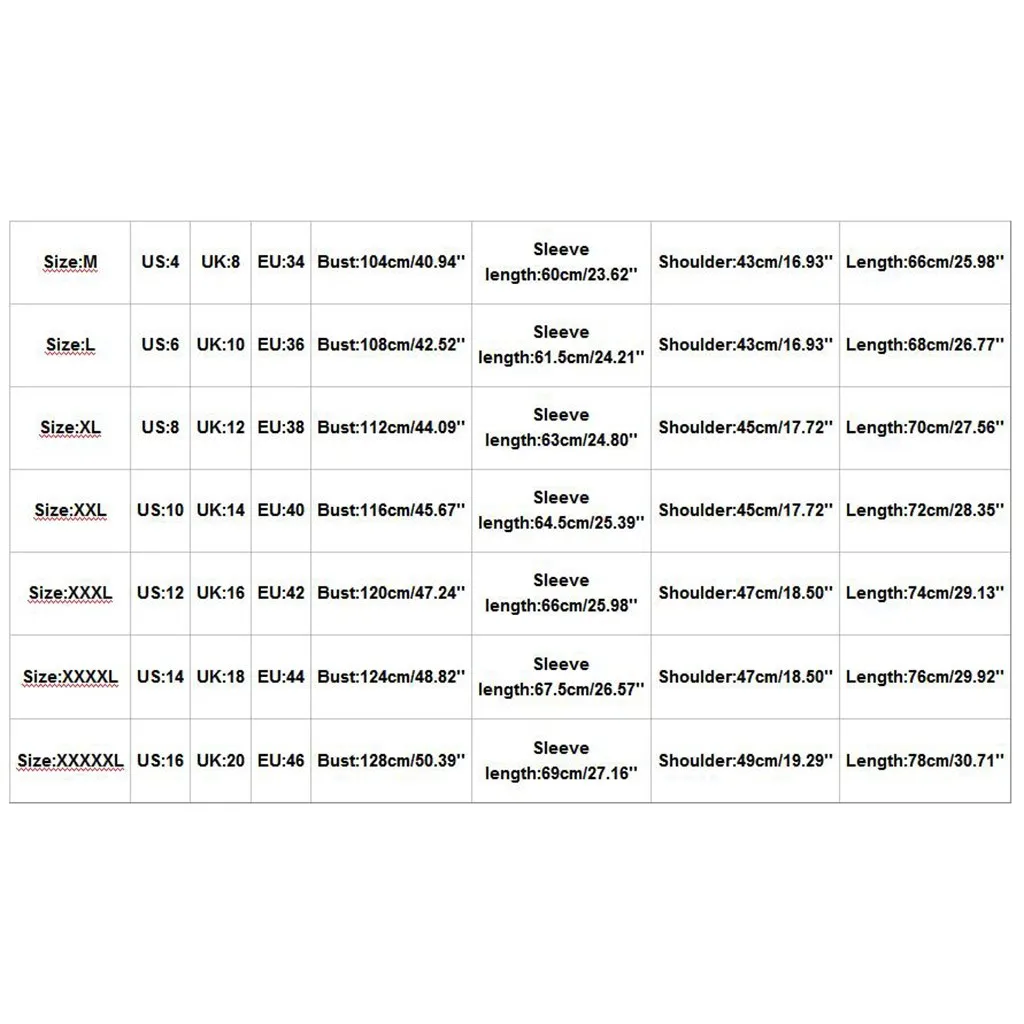 | Size:M | US:4 | UK:8 | EU:34 | Bust:104cm/40.94'' | Sleeve length:60cm/23.62'' | Shoulder:43cm/16.93'' | Length:66cm/25.98'' |
|---|---|---|---|---|---|---|---|
| Size:L | US:6 | UK:10 | EU:36 | Bust:108cm/42.52'' | Sleeve length:61.5cm/24.21'' | Shoulder:43cm/16.93'' | Length:68cm/26.77'' |
| Size:XL | US:8 | UK:12 | EU:38 | Bust:112cm/44.09'' | Sleeve length:63cm/24.80'' | Shoulder:45cm/17.72'' | Length:70cm/27.56'' |
| Size:XXL | US:10 | UK:14 | EU:40 | Bust:116cm/45.67'' | Sleeve length:64.5cm/25.39'' | Shoulder:45cm/17.72'' | Length:72cm/28.35'' |
| Size:XXXL | US:12 | UK:16 | EU:42 | Bust:120cm/47.24'' | Sleeve length:66cm/25.98'' | Shoulder:47cm/18.50'' | Length:74cm/29.13'' |
| Size:XXXXL | US:14 | UK:18 | EU:44 | Bust:124cm/48.82'' | Sleeve length:67.5cm/26.57'' | Shoulder:47cm/18.50'' | Length:76cm/29.92'' |
| Size:XXXXXL | US:16 | UK:20 | EU:46 | Bust:128cm/50.39'' | Sleeve length:69cm/27.16'' | Shoulder:49cm/19.29'' | Length:78cm/30.71'' |